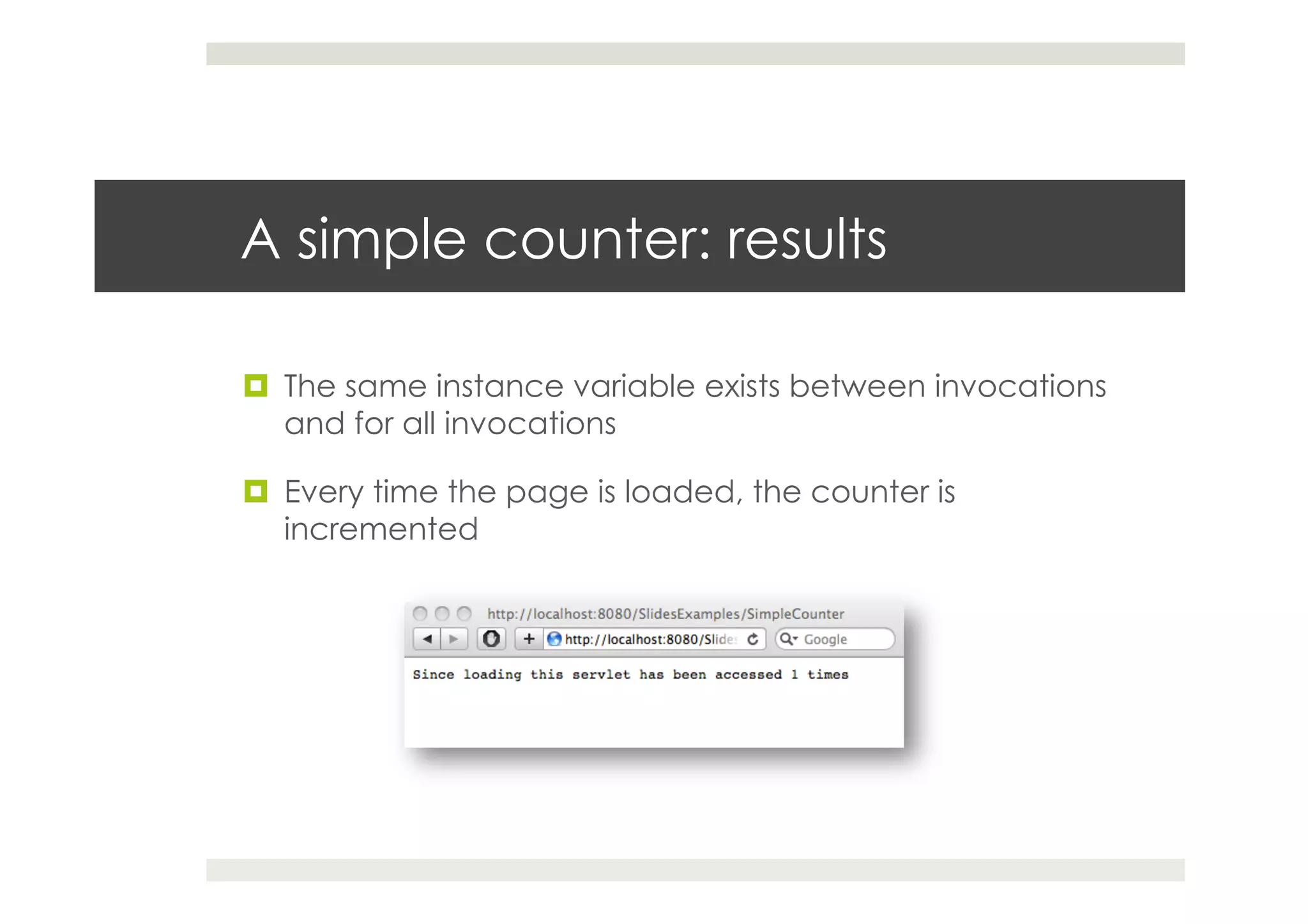 A simple counter: results

The same instance variable exists between invocations and for all invocations

Every time the page is loaded, the counter is incremented

http://localhost:8080/SlidesExamples/SimpleCounter

http://localhost:8080/Slide

Google

Since loading this servlet has been accessed 1 times